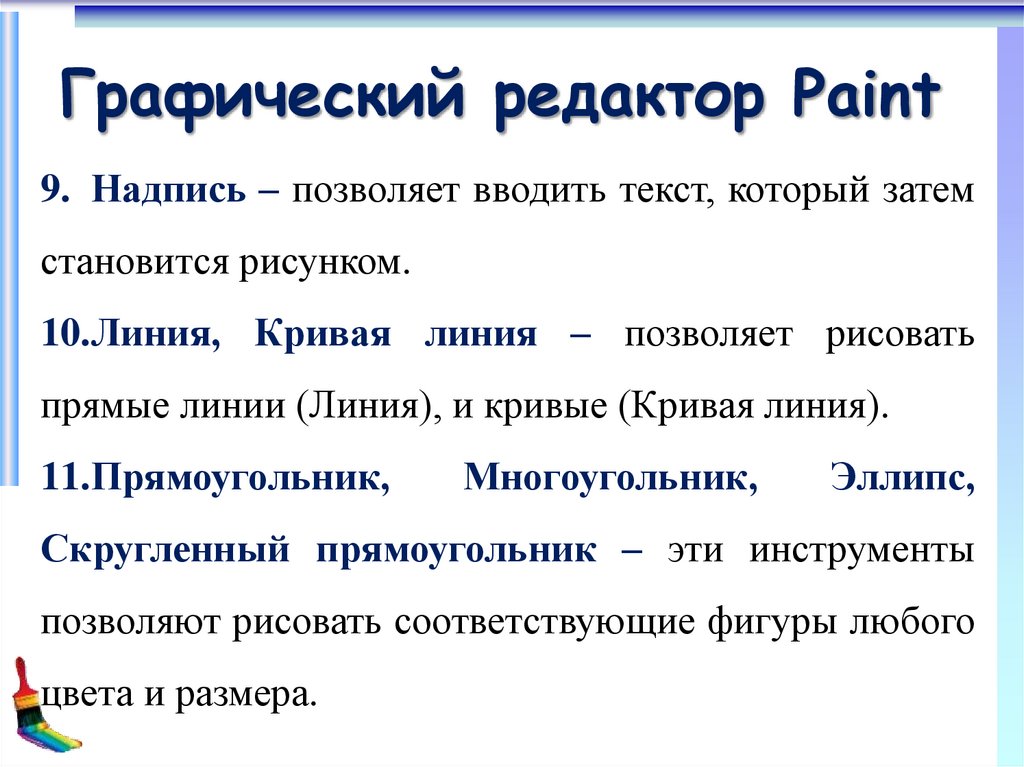 Графический редактор Paint

9. Надпись – позволяет вводить текст, который затем становится рисунком.

10.Линия, Кривая линия – позволяет рисовать прямые линии (Линия), и кривые (Кривая линия).

11.Прямоугольник, Многоугольник, Эллипс, Скругленный прямоугольник – эти инструменты позволяют рисовать соответствующие фигуры любого цвета и размера.